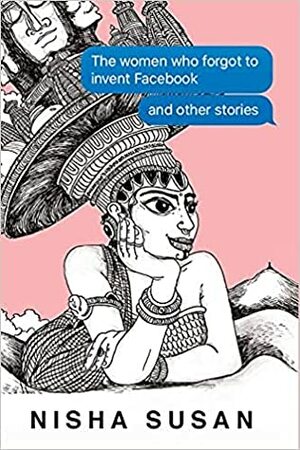 The women who forgot to invent Facebook

and other stories

NISHA SUSAN